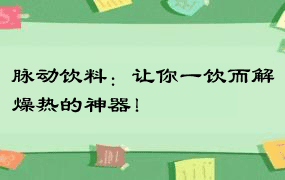 脉动饮料：让你一饮而解燥热的神器！